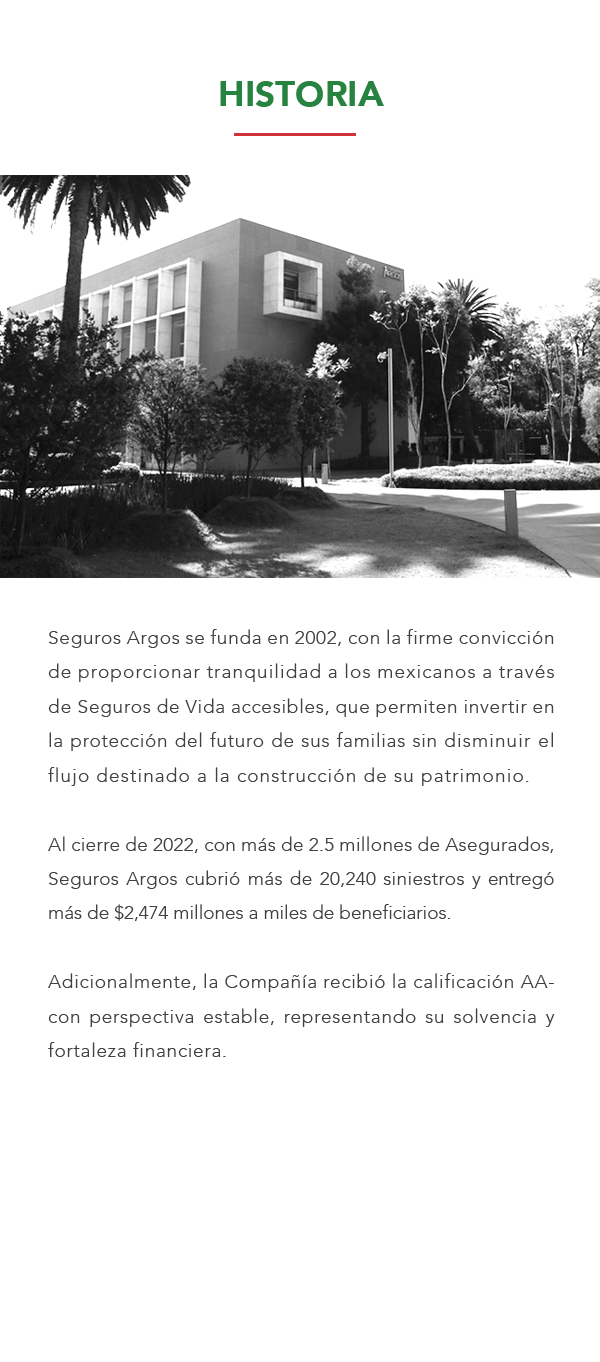 HISTORIA

Seguros Argos se funda en 2002, con la firme convicción de proporcionar tranquilidad a los mexicanos a través de Seguros de Vida accesibles, que permiten invertir en la protección del futuro de sus familias sin disminuir el flujo destinado a la construcción de su patrimonio.

Al cierre de 2022, con más de 2.5 millones de Asegurados, Seguros Argos cubrió más de 20,240 siniestros y entregó más de $2,474 millones a miles de beneficiarios.

Adicionalmente, la Compañía recibió la calificación AA- con perspectiva estable, representando su solvencia y fortaleza financiera.